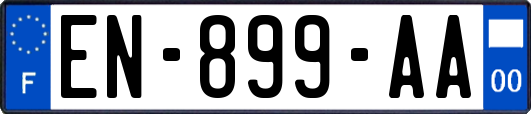 F
EN-899-AA
00